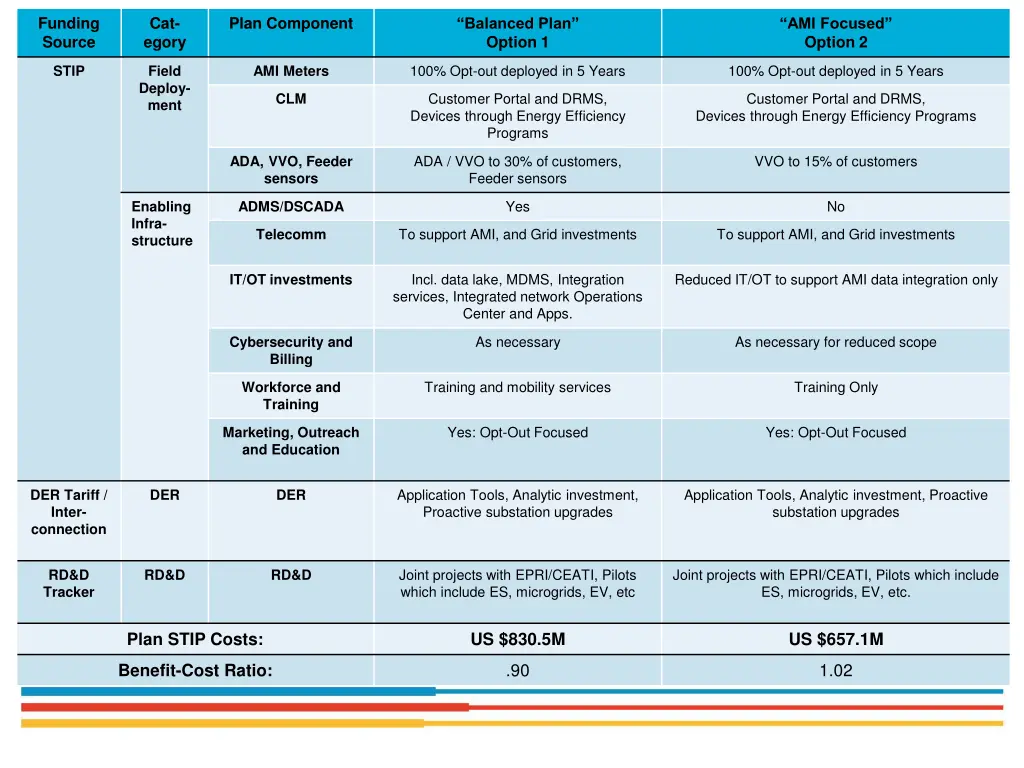 | Funding Source | Category | Plan Component | "Balanced Plan" Option 1 | "AMI Focused" Option 2 |
|---|---|---|---|---|
| STIP | Field Deployment | AMI Meters | 100% Opt-out deployed in 5 Years | 100% Opt-out deployed in 5 Years |
| | | CLM | Customer Portal and DRMS, Devices through Energy Efficiency Programs | Customer Portal and DRMS, Devices through Energy Efficiency Programs |
| | | ADA, VVO, Feeder sensors | ADA / VVO to 30% of customers, Feeder sensors | VVO to 15% of customers |
| | Enabling Infrastructure | ADMS/DSCADA | Yes | No |
| | | Telecomm | To support AMI, and Grid investments | To support AMI, and Grid investments |
| | | IT/OT investments | Incl. data lake, MDMS, Integration services, Integrated network Operations Center and Apps. | Reduced IT/OT to support AMI data integration only |
| | | Cybersecurity and Billing | As necessary | As necessary for reduced scope |
| | | Workforce and Training | Training and mobility services | Training Only |
| | | Marketing, Outreach and Education | Yes: Opt-Out Focused | Yes: Opt-Out Focused |
| DER Tariff / Interconnection | DER | DER | Application Tools, Analytic investment, Proactive substation upgrades | Application Tools, Analytic investment, Proactive substation upgrades |
| RD&D Tracker | RD&D | RD&D | Joint projects with EPRI/CEATI, Pilots which include ES, microgrids, EV, etc | Joint projects with EPRI/CEATI, Pilots which include ES, microgrids, EV, etc. |
| Plan STIP Costs: | | | US $830.5M | US $657.1M |
| Benefit-Cost Ratio: | | | .90 | 1.02 |